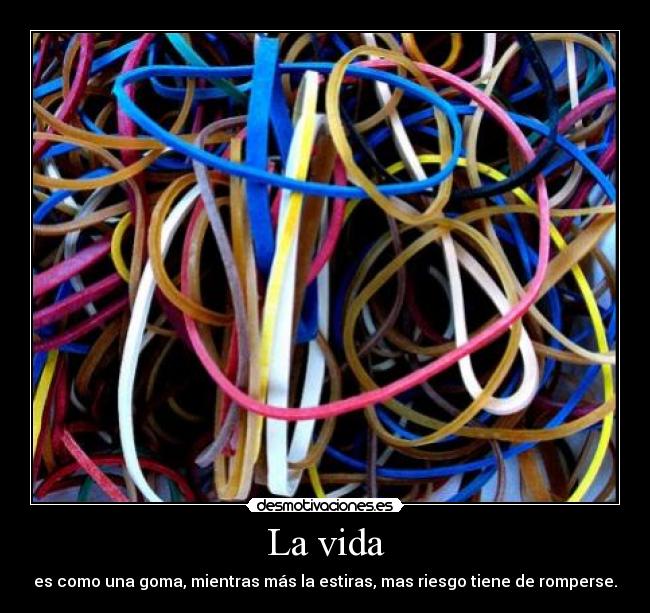 desmotivaciones.es

La vida

es como una goma, mientras más la estiras, mas riesgo tiene de romperse.